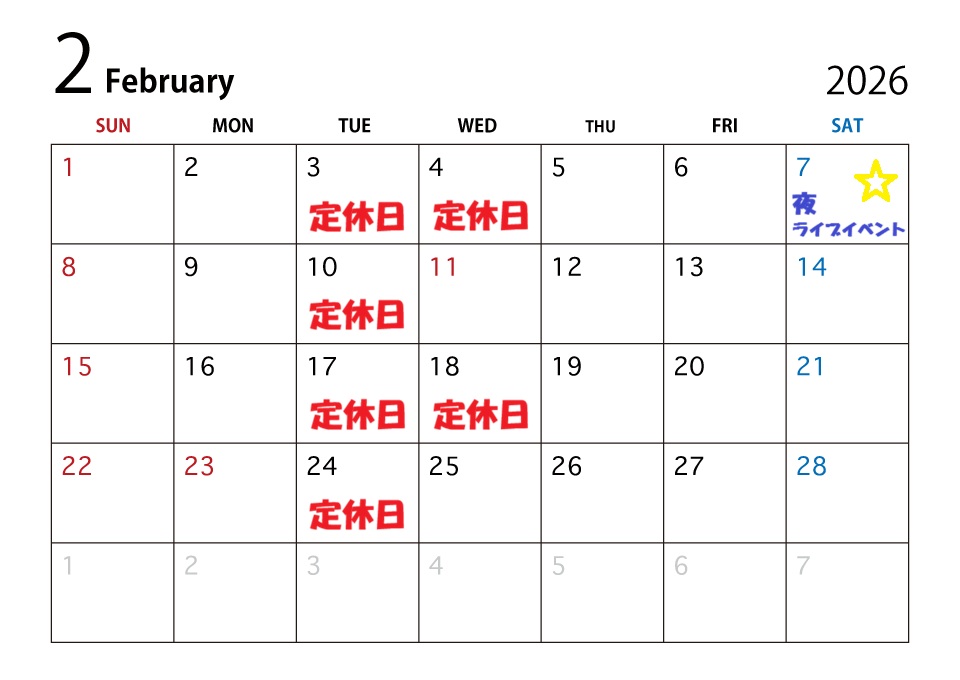 2 February

2026

| SUN | MON | TUE | WED | THU | FRI | SAT |
|---|---|---|---|---|---|---|
| 1 | 2 | 3 定休日 | 4 定休日 | 5 | 6 | 7 ☆ 夜 ライブイベント |
| 8 | 9 | 10 定休日 | 11 | 12 | 13 | 14 |
| 15 | 16 | 17 定休日 | 18 定休日 | 19 | 20 | 21 |
| 22 | 23 | 24 定休日 | 25 | 26 | 27 | 28 |
| 1 | 2 | 3 | 4 | 5 | 6 | 7 |